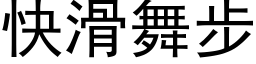 快滑舞步